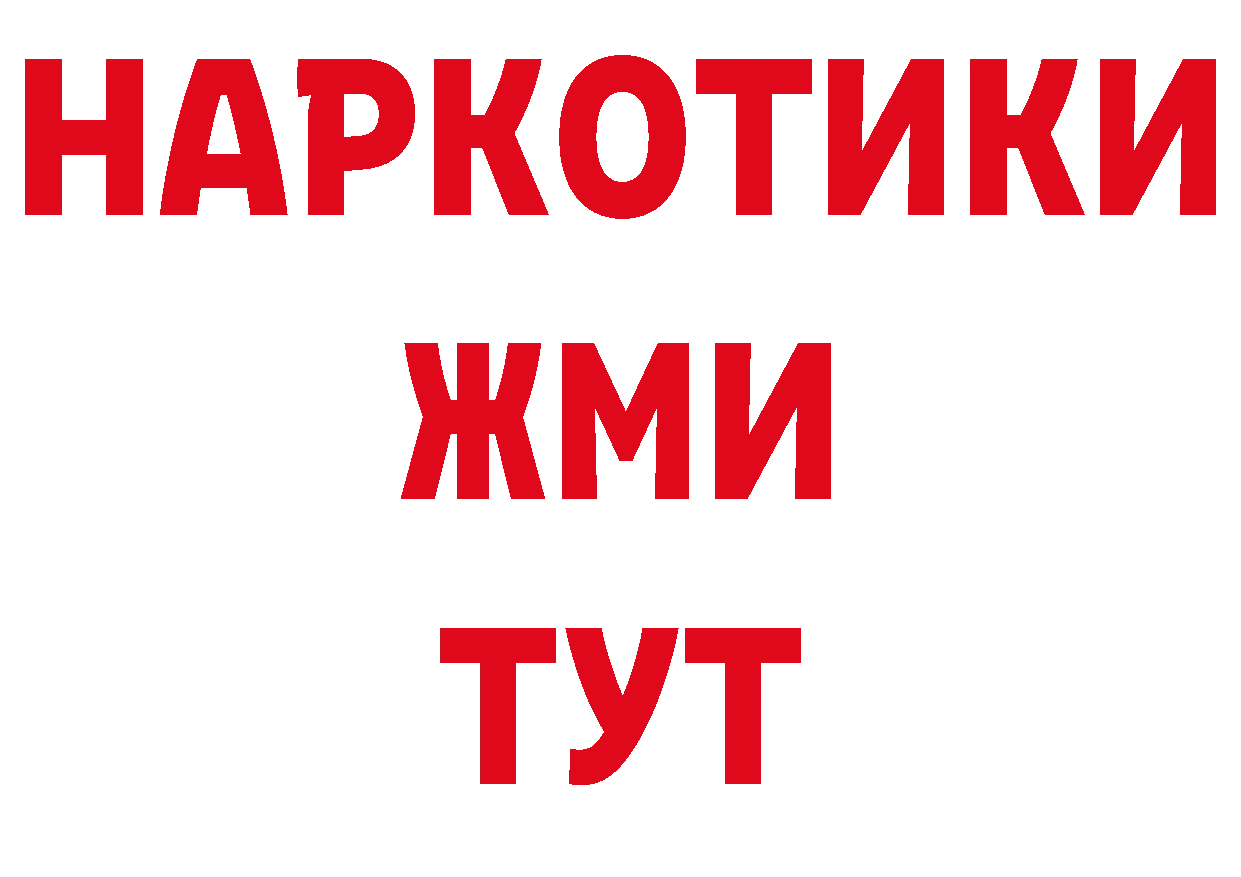 НАРКОТИКИ
ЖМИ
ТУТ